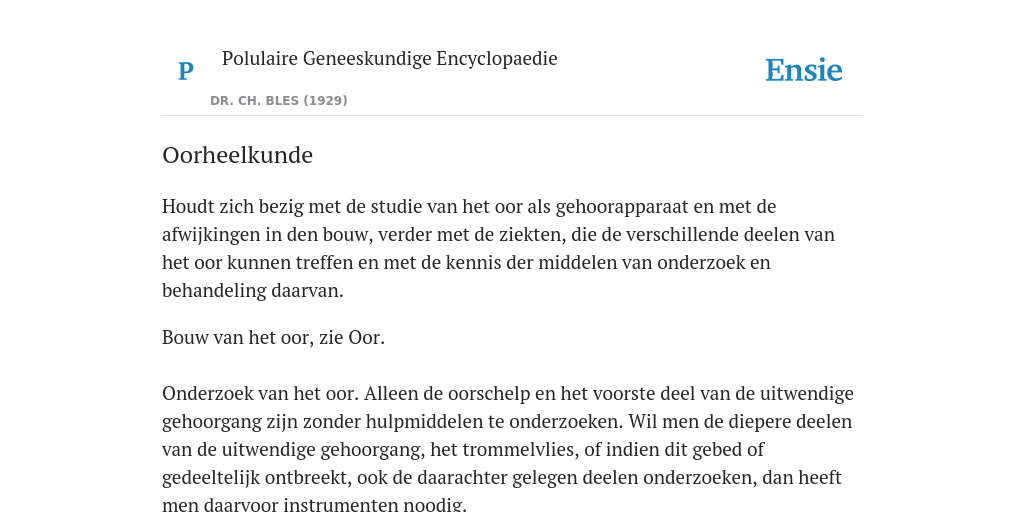 P

Polulaire Geneeskundige Encyclopaedie

DR. CH. BLES (1929)

Ensie

Oorheelkunde

Houdt zich bezig met de studie van het oor als gehoorapparaat en met de afwijkingen in den bouw, verder met de ziekten, die de verschillende deelen van het oor kunnen treffen en met de kennis der middelen van onderzoek en behandeling daarvan.

Bouw van het oor, zie Oor.

Onderzoek van het oor. Alleen de oorschelp en het voorste deel van de uitwendige gehoorgang zijn zonder hulpmiddelen te onderzoeken. Wil men de diepere deelen van de uitwendige gehoorgang, het trommelvlies, of indien dit gebed of gedeeltelijk ontbreekt, ook de daarachter gelegen deelen onderzoeken, dan heeft men daarvoor instrumenten noodig.